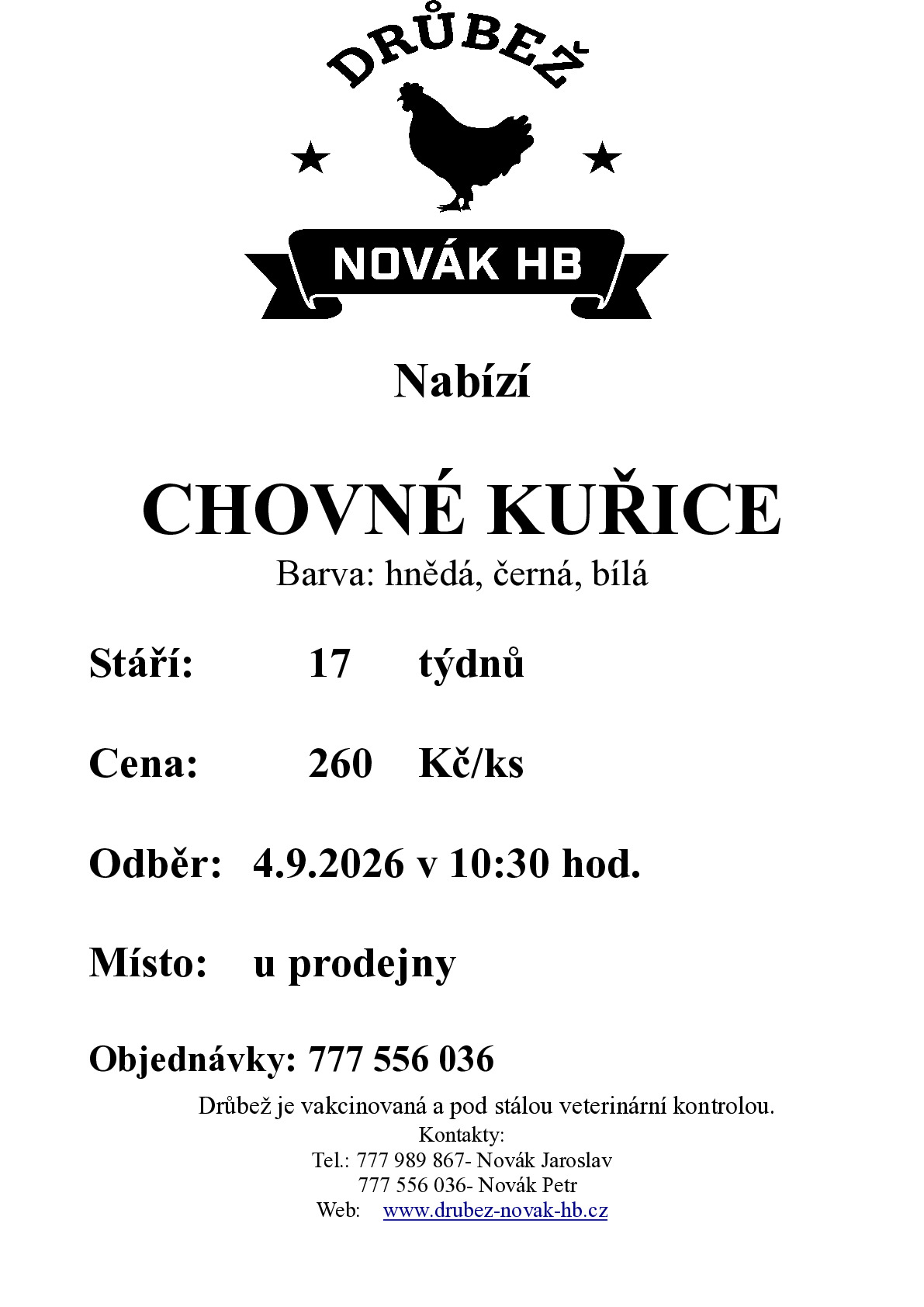 DRŮBEŽ

NOVÁK HB

Nabízí

CHOVNÉ KUŘICE

Barva: hnědá, černá, bílá

Stáří: 17 týdnů

Cena: 260 Kč/ks

Odběr: 4.9.2026 v 10:30 hod.

Místo: u prodejny

Objednávky: 777 556 036

Drůbež je vakcinovaná a pod stálou veterinární kontrolou.
Kontakty:
Tel.: 777 989 867- Novák Jaroslav
777 556 036- Novák Petr
Web: www.drubez-novak-hb.cz